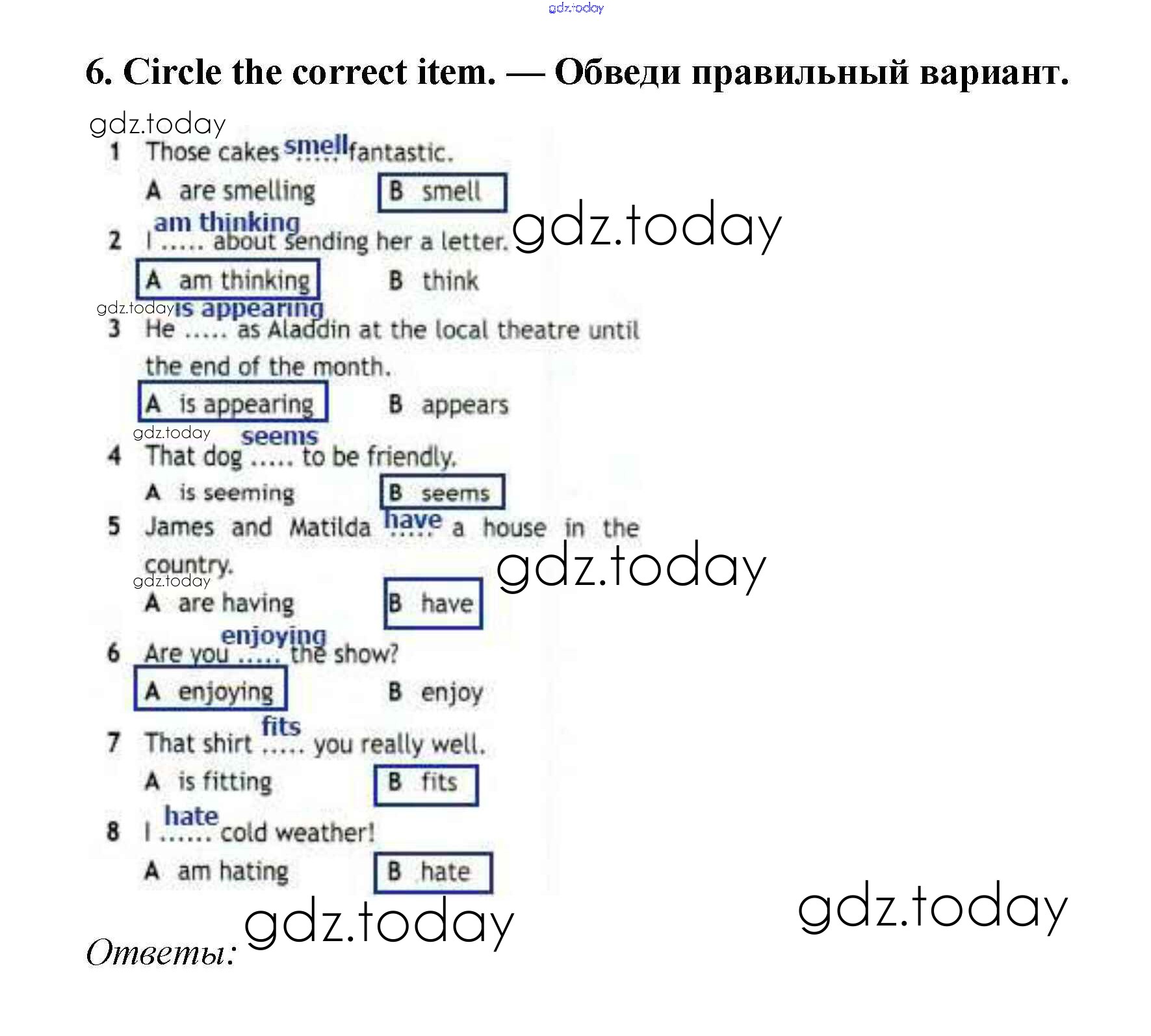 gdz.today

6. Circle the correct item. — Обведи правильный вариант.

gdz.today

1 Those cakes smell ..... fantastic.
A are smelling B smell

gdz.today

2 I am thinking ..... about sending her a letter.
A am thinking B think

gdz.today

3 He is appearing ..... as Aladdin at the local theatre until the end of the month.
A is appearing B appears

gdz.today

4 That dog seems ..... to be friendly.
A is seeming B seems

5 James and Matilda have ..... a house in the country.

gdz.today

gdz.today

A are having B have

6 Are you enjoying ..... the show?
A enjoying B enjoy

7 That shirt fits ..... you really well.
A is fitting B fits

8 I hate ...... cold weather!
A am hating B hate

gdz.today

gdz.today

Ответы: